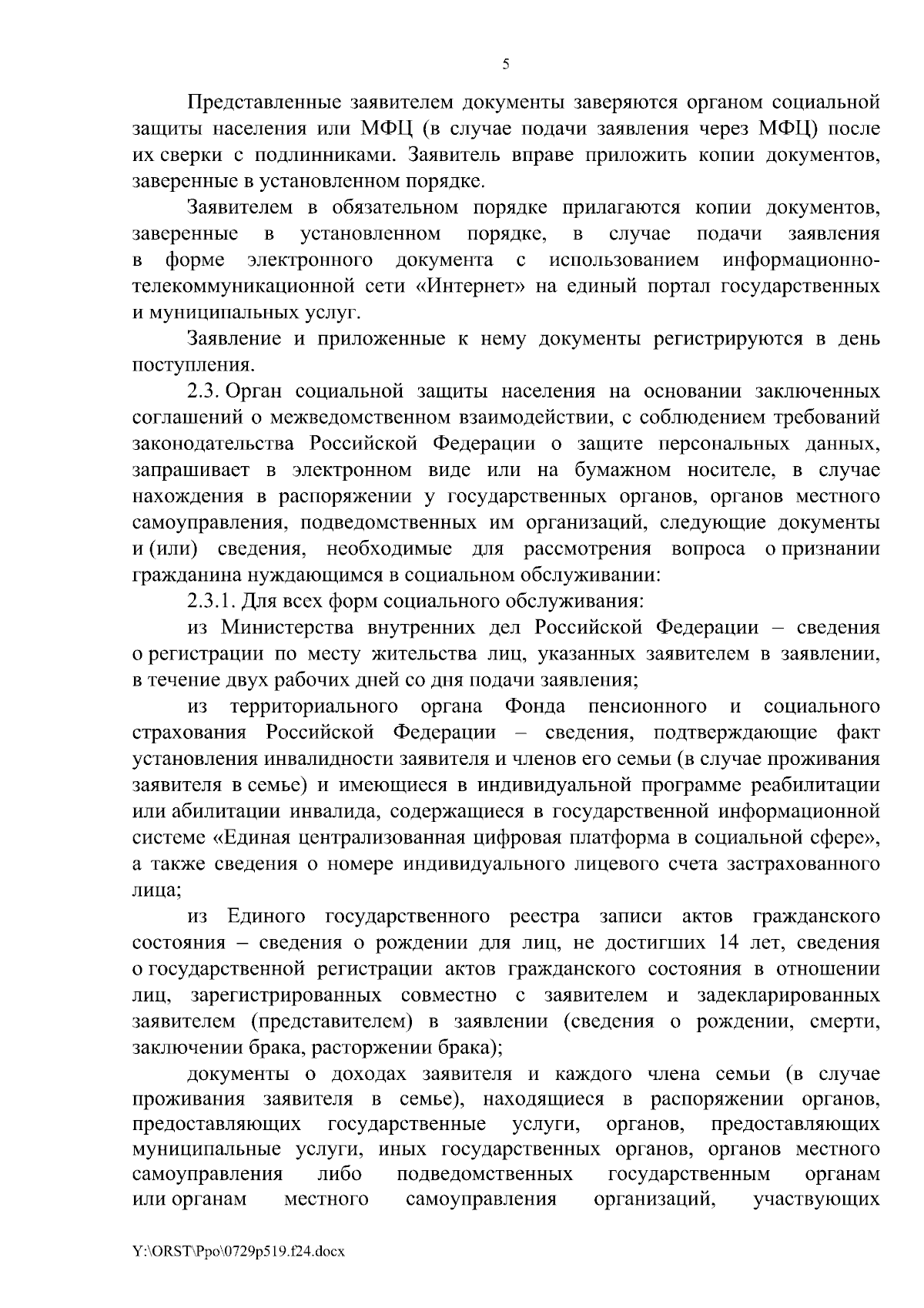 5

Представленные заявителем документы заверяются органом социальной защиты населения или МФЦ (в случае подачи заявления через МФЦ) после их сверки с подлинниками. Заявитель вправе приложить копии документов, заверенные в установленном порядке.

Заявителем в обязательном порядке прилагаются копии документов, заверенные в установленном порядке, в случае подачи заявления в форме электронного документа с использованием информационно-телекоммуникационной сети «Интернет» на единый портал государственных и муниципальных услуг.

Заявление и приложенные к нему документы регистрируются в день поступления.

2.3. Орган социальной защиты населения на основании заключенных соглашений о межведомственном взаимодействии, с соблюдением требований законодательства Российской Федерации о защите персональных данных, запрашивает в электронном виде или на бумажном носителе, в случае нахождения в распоряжении у государственных органов, органов местного самоуправления, подведомственных им организаций, следующие документы и (или) сведения, необходимые для рассмотрения вопроса о признании гражданина нуждающимся в социальном обслуживании:

2.3.1. Для всех форм социального обслуживания:

из Министерства внутренних дел Российской Федерации – сведения о регистрации по месту жительства лиц, указанных заявителем в заявлении, в течение двух рабочих дней со дня подачи заявления;

из территориального органа Фонда пенсионного и социального страхования Российской Федерации – сведения, подтверждающие факт установления инвалидности заявителя и членов его семьи (в случае проживания заявителя в семье) и имеющиеся в индивидуальной программе реабилитации или абилитации инвалида, содержащиеся в государственной информационной системе «Единая централизованная цифровая платформа в социальной сфере», а также сведения о номере индивидуального лицевого счета застрахованного лица;

из Единого государственного реестра записи актов гражданского состояния – сведения о рождении для лиц, не достигших 14 лет, сведения о государственной регистрации актов гражданского состояния в отношении лиц, зарегистрированных совместно с заявителем и задекларированных заявителем (представителем) в заявлении (сведения о рождении, смерти, заключении брака, расторжении брака);

документы о доходах заявителя и каждого члена семьи (в случае проживания заявителя в семье), находящиеся в распоряжении органов, предоставляющих государственные услуги, органов, предоставляющих муниципальные услуги, иных государственных органов, органов местного самоуправления либо подведомственных государственным органам или органам местного самоуправления организаций, участвующих

Y:\ORST\Ppo\0729p519.f24.docx